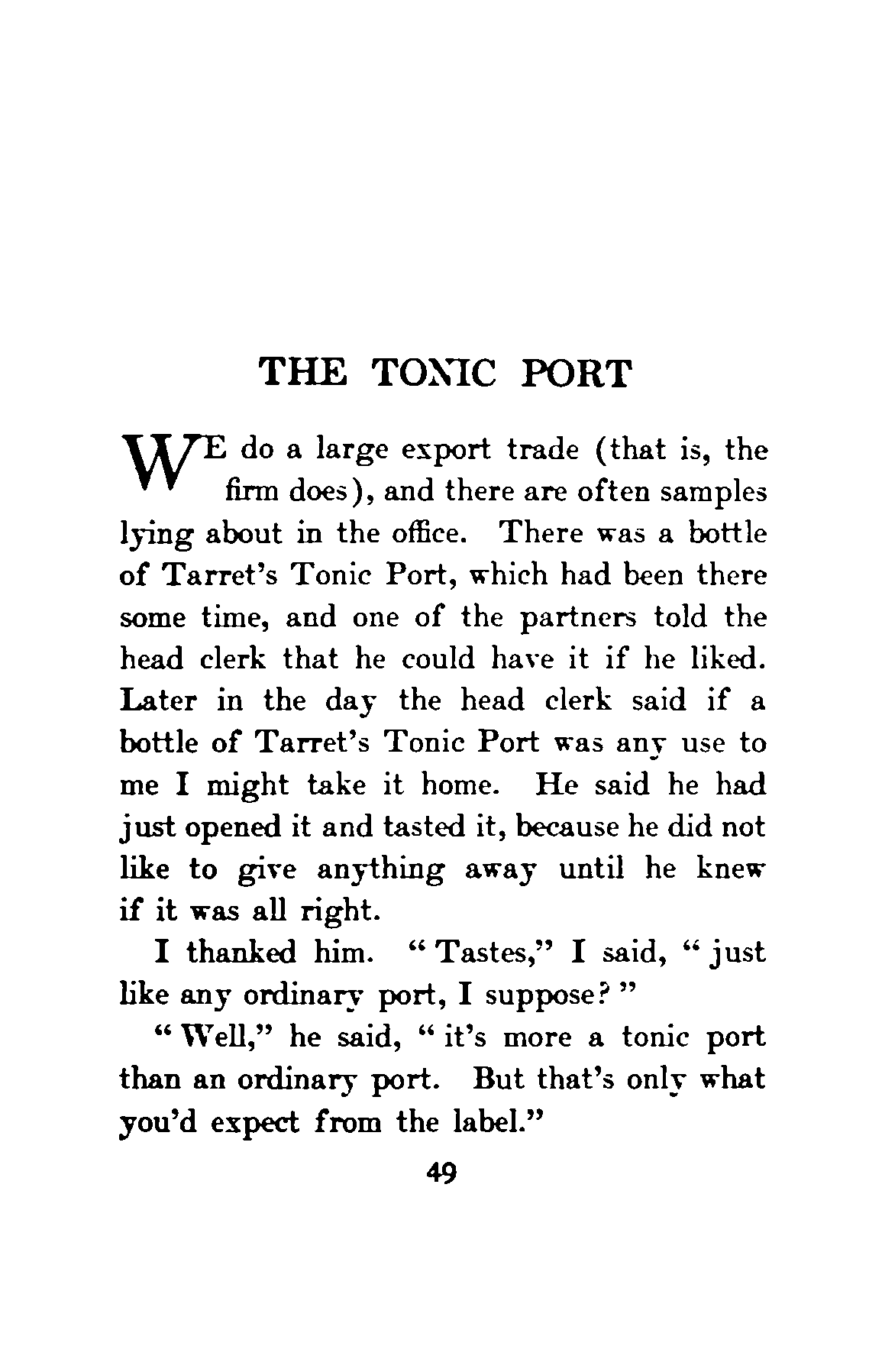 THE TONIC PORT

WE do a large export trade (that is, the firm does), and there are often samples lying about in the office. There was a bottle of Tarret's Tonic Port, which had been there some time, and one of the partners told the head clerk that he could have it if he liked. Later in the day the head clerk said if a bottle of Tarret's Tonic Port was any use to me I might take it home. He said he had just opened it and tasted it, because he did not like to give anything away until he knew if it was all right.

I thanked him. "Tastes," I said, "just like any ordinary port, I suppose?"

"Well," he said, "it's more a tonic port than an ordinary port. But that's only what you'd expect from the label."

49